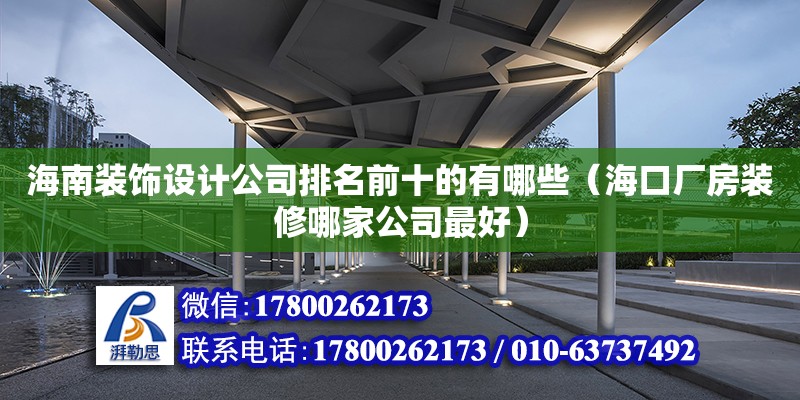 海南装饰设计公司排名前十的有哪些（海口厂房装修哪家公司最好）

湃勒思

微信:17800262173

联系电话:17800262173 / 010-63737492